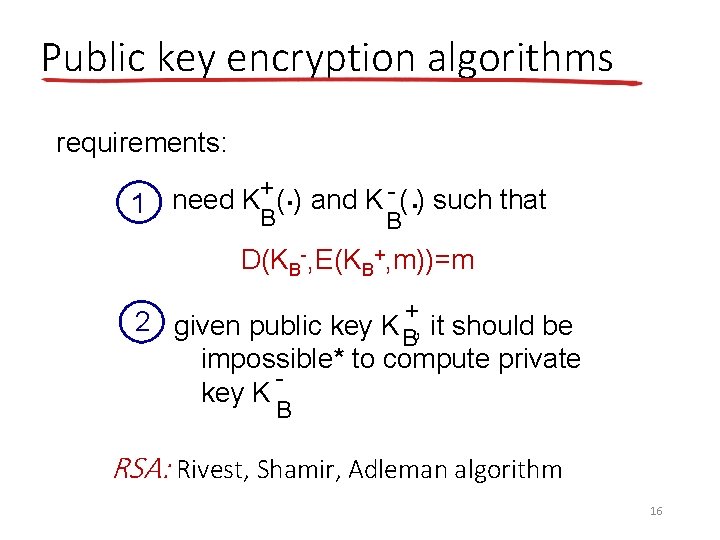 Public key encryption algorithms

requirements:

1 need $K_B^+(\cdot)$ and $K_B^-(\cdot)$ such that

$D(K_B^-,E(K_B^+,m))=m$

2 given public key $K_B^+$, it should be impossible* to compute private key $K_B^-$

RSA: Rivest, Shamir, Adleman algorithm

16